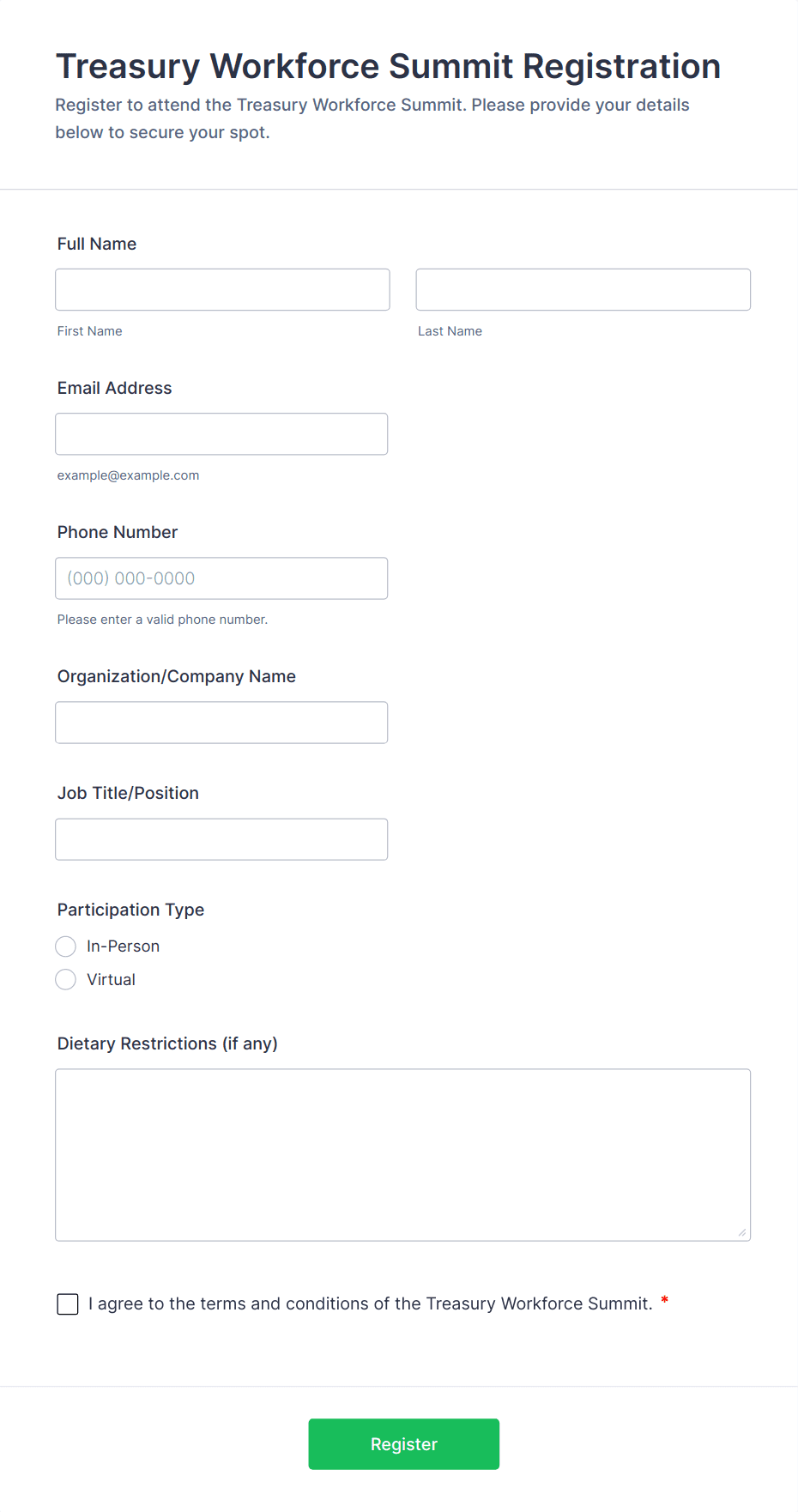 Treasury Workforce Summit Registration

Register to attend the Treasury Workforce Summit. Please provide your details below to secure your spot.

Full Name

First Name

Last Name

Email Address

example@example.com

Phone Number

(000) 000-0000

Please enter a valid phone number.

Organization/Company Name

Job Title/Position

Participation Type

In-Person

Virtual

Dietary Restrictions (if any)

I agree to the terms and conditions of the Treasury Workforce Summit. *

Register